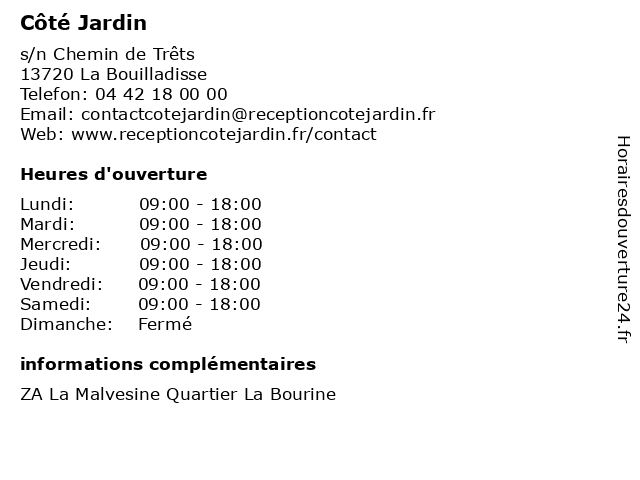 Côté Jardin

s/n Chemin de Trêts
13720 La Bouilladisse
Telefon: 04 42 18 00 00
Email: contactcotejardin@receptioncotejardin.fr
Web: www.receptioncotejardin.fr/contact

Heures d'ouverture

Lundi: 09:00 - 18:00
Mardi: 09:00 - 18:00
Mercredi: 09:00 - 18:00
Jeudi: 09:00 - 18:00
Vendredi: 09:00 - 18:00
Samedi: 09:00 - 18:00
Dimanche: Fermé

informations complémentaires

ZA La Malvesine Quartier La Bourine

Horairesdouverture24.fr